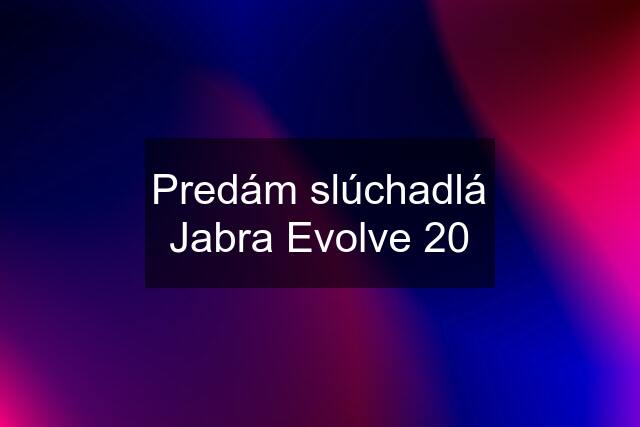 Predám slúchadlá Jabra Evolve 20